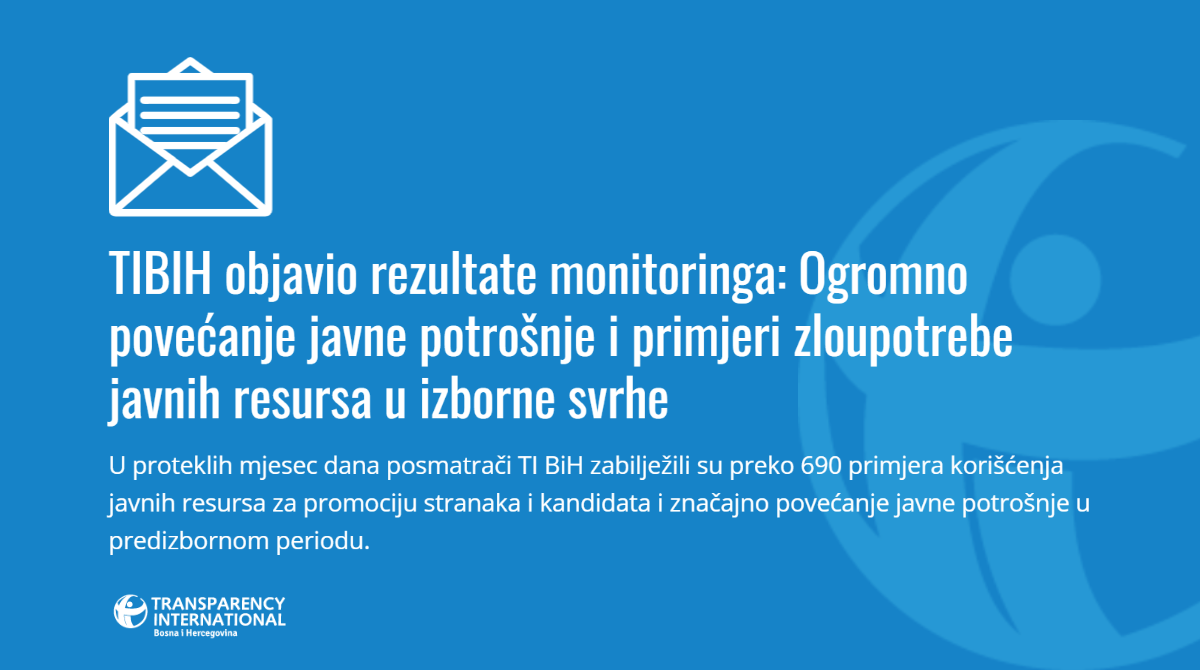 TIBIH objavio rezultate monitoringa: Ogromno povećanje javne potrošnje i primjeri zloupotrebe javnih resursa u izborne svrhe

U proteklih mjesec dana posmatrači TI BiH zabilježili su preko 690 primjera korišćenja javnih resursa za promociju stranaka i kandidata i značajno povećanje javne potrošnje u predizbornom periodu.

TRANSPARENCY INTERNATIONAL
Bosna i Hercegovina